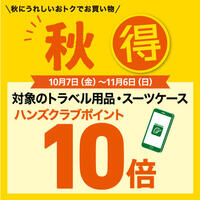 ＼秋にうれしいおトクでお買い物／

秋 得

10月7日（金）～11月6日（日）

対象のトラベル用品・スーツケース

ハンズクラブポイント

10倍